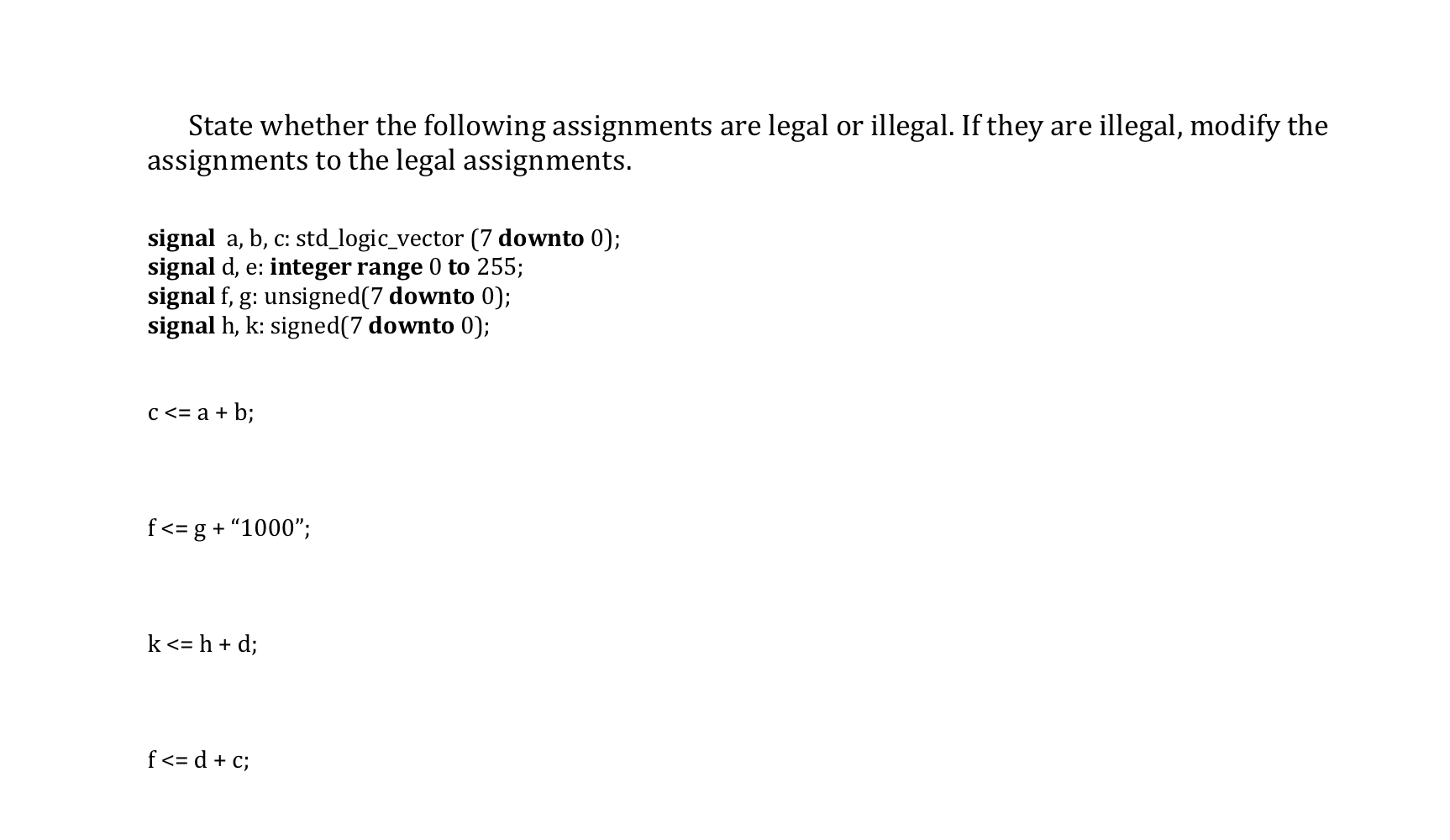 State whether the following assignments are legal or illegal. If they are illegal, modify the assignments to the legal assignments.

signal a, b, c: std_logic_vector (7 downto 0);
signal d, e: integer range 0 to 255;
signal f, g: unsigned(7 downto 0);
signal h, k: signed(7 downto 0);

c <= a + b;

f <= g + “1000”;

k <= h + d;

f <= d + c;